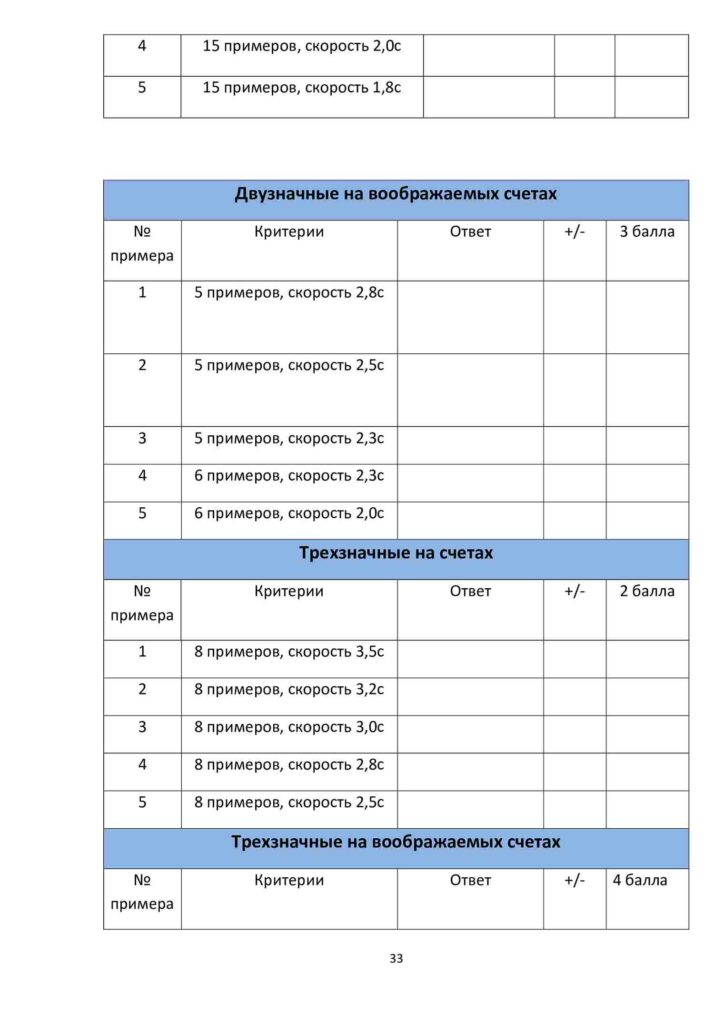 | 4 | 15 примеров, скорость 2,0с | | | |
|---|---|---|---|---|
| 5 | 15 примеров, скорость 1,8с | | | |

| Двузначные на воображаемых счетах | | | | |
|---|---|---|---|---|
| № примера | Критерии | Ответ | +/- | 3 балла |
| 1 | 5 примеров, скорость 2,8с | | | |
| 2 | 5 примеров, скорость 2,5с | | | |
| 3 | 5 примеров, скорость 2,3с | | | |
| 4 | 6 примеров, скорость 2,3с | | | |
| 5 | 6 примеров, скорость 2,0с | | | |
| Трехзначные на счетах | | | | |
| № примера | Критерии | Ответ | +/- | 2 балла |
| 1 | 8 примеров, скорость 3,5с | | | |
| 2 | 8 примеров, скорость 3,2с | | | |
| 3 | 8 примеров, скорость 3,0с | | | |
| 4 | 8 примеров, скорость 2,8с | | | |
| 5 | 8 примеров, скорость 2,5с | | | |
| Трехзначные на воображаемых счетах | | | | |
| № примера | Критерии | Ответ | +/- | 4 балла |

33